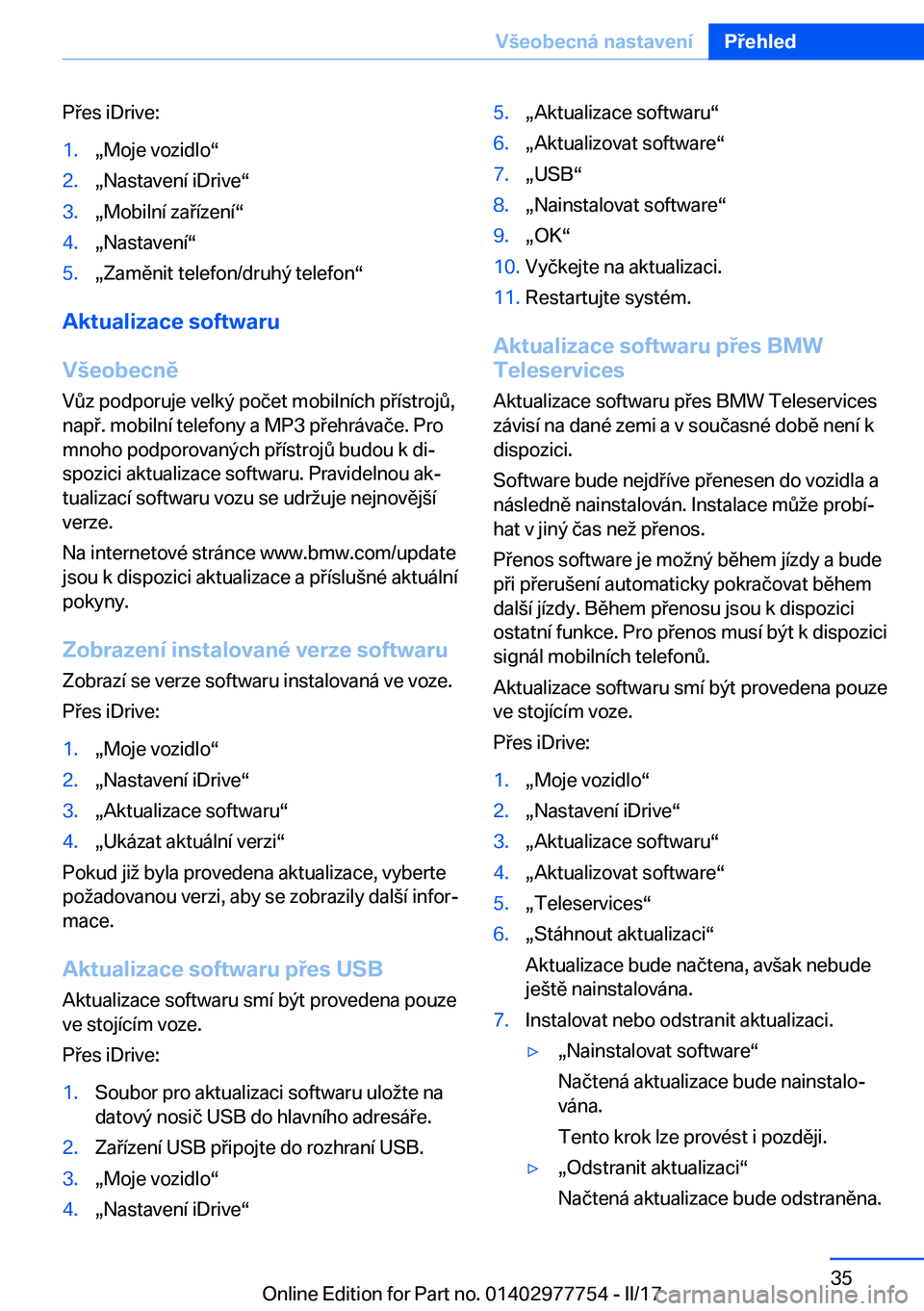 Všeobecná nastavení Přehled

Přes iDrive:

1. „Moje vozidlo“
2. „Nastavení iDrive“
3. „Mobilní zařízení“
4. „Nastavení“
5. „Zaměnit telefon/druhý telefon“

Aktualizace softwaru

Všeobecně

Vůz podporuje velký počet mobilních přístrojů, např. mobilní telefony a MP3 přehrávače. Pro mnoho podporovaných přístrojů budou k dispozici aktualizace softwaru. Pravidelnou aktualizací softwaru vozu se udržuje nejnovější verze.

Na internetové stránce www.bmw.com/update jsou k dispozici aktualizace a příslušné aktuální pokyny.

Zobrazení instalované verze softwaru

Zobrazí se verze softwaru instalovaná ve voze.

Přes iDrive:

1. „Moje vozidlo“
2. „Nastavení iDrive“
3. „Aktualizace softwaru“
4. „Ukázat aktuální verzi“

Pokud již byla provedena aktualizace, vyberte požadovanou verzi, aby se zobrazily další informace.

Aktualizace softwaru přes USB

Aktualizace softwaru smí být provedena pouze ve stojícím voze.

Přes iDrive:

1. Soubor pro aktualizaci softwaru uložte na datový nosič USB do hlavního adresáře.
2. Zařízení USB připojte do rozhraní USB.
3. „Moje vozidlo“
4. „Nastavení iDrive“
5. „Aktualizace softwaru“
6. „Aktualizovat software“
7. „USB“
8. „Nainstalovat software“
9. „OK“
10. Vyčkejte na aktualizaci.
11. Restartujte systém.

Aktualizace softwaru přes BMW Teleservices

Aktualizace softwaru přes BMW Teleservices závisí na dané zemi a v současné době není k dispozici.

Software bude nejdříve přenesen do vozidla a následně nainstalován. Instalace může probíhat v jiný čas než přenos.

Přenos software je možný během jízdy a bude při přerušení automaticky pokračovat během další jízdy. Během přenosu jsou k dispozici ostatní funkce. Pro přenos musí být k dispozici signál mobilních telefonů.

Aktualizace softwaru smí být provedena pouze ve stojícím voze.

Přes iDrive:

1. „Moje vozidlo“
2. „Nastavení iDrive“
3. „Aktualizace softwaru“
4. „Aktualizovat software“
5. „Teleservices“
6. „Stáhnout aktualizaci“

Aktualizace bude načtena, avšak nebude ještě nainstalována.

7. Instalovat nebo odstranit aktualizaci.

▷ „Nainstalovat software“

Načtená aktualizace bude nainstalována.

Tento krok lze provést i později.

▷ „Odstranit aktualizaci“

Načtená aktualizace bude odstraněna.

35

Online Edition for Part no. 01402977754 - II/17 carmanualsonline.info